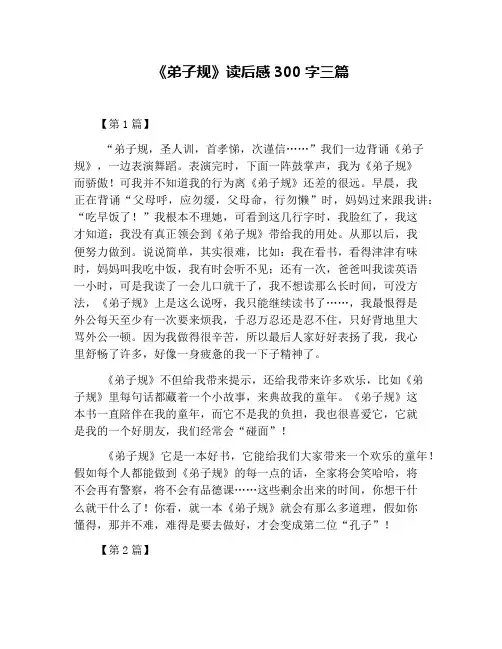 《弟子规》读后感 300 字三篇

【第 1 篇】

“弟子规，圣人训，首孝悌，次谨信……”我们一边背诵《弟子规》，一边表演舞蹈。表演完时，下面一阵鼓掌声，我为《弟子规》而骄傲！可我并不知道我的行为离《弟子规》还差的很远。早晨，我正在背诵“父母呼，应勿缓，父母命，行勿懒”时，妈妈过来跟我讲：“吃早饭了！”我根本不理她，可看到这几行字时，我脸红了，我这才知道：我没有真正领会到《弟子规》带给我的用处。从那以后，我便努力做到。说说简单，其实很难，比如：我在看书，看得津津有味时，妈妈叫我吃中饭，我有时会听不见；还有一次，爸爸叫我读英语一小时，可是我读了一会儿口就干了，我不想读那么长时间，可没方法，《弟子规》上是这么说呀，我只能继续读书了……，我最恨得是外公每天至少有一次要来烦我，千忍万忍还是忍不住，只好背地里大骂外公一顿。因为我做得很辛苦，所以最后人家好好表扬了我，我心里舒畅了许多，好像一身疲惫的我一下子精神了。

《弟子规》不但给我带来提示，还给我带来许多欢乐，比如《弟子规》里每句话都藏着一个小故事，来典故我的童年。《弟子规》这本书一直陪伴在我的童年，而它不是我的负担，我也很喜爱它，它就是我的一个好朋友，我们经常会“碰面”！

《弟子规》它是一本好书，它能给我们大家带来一个欢乐的童年！假如每个人都能做到《弟子规》的每一点的话，全家将会笑哈哈，将不会再有警察，将不会有品德课……这些剩余出来的时间，你想干什么就干什么了！你看，就一本《弟子规》就会有那么多道理，假如你懂得，那并不难，难得是要去做好，才会变成第二位“孔子”！

【第 2 篇】